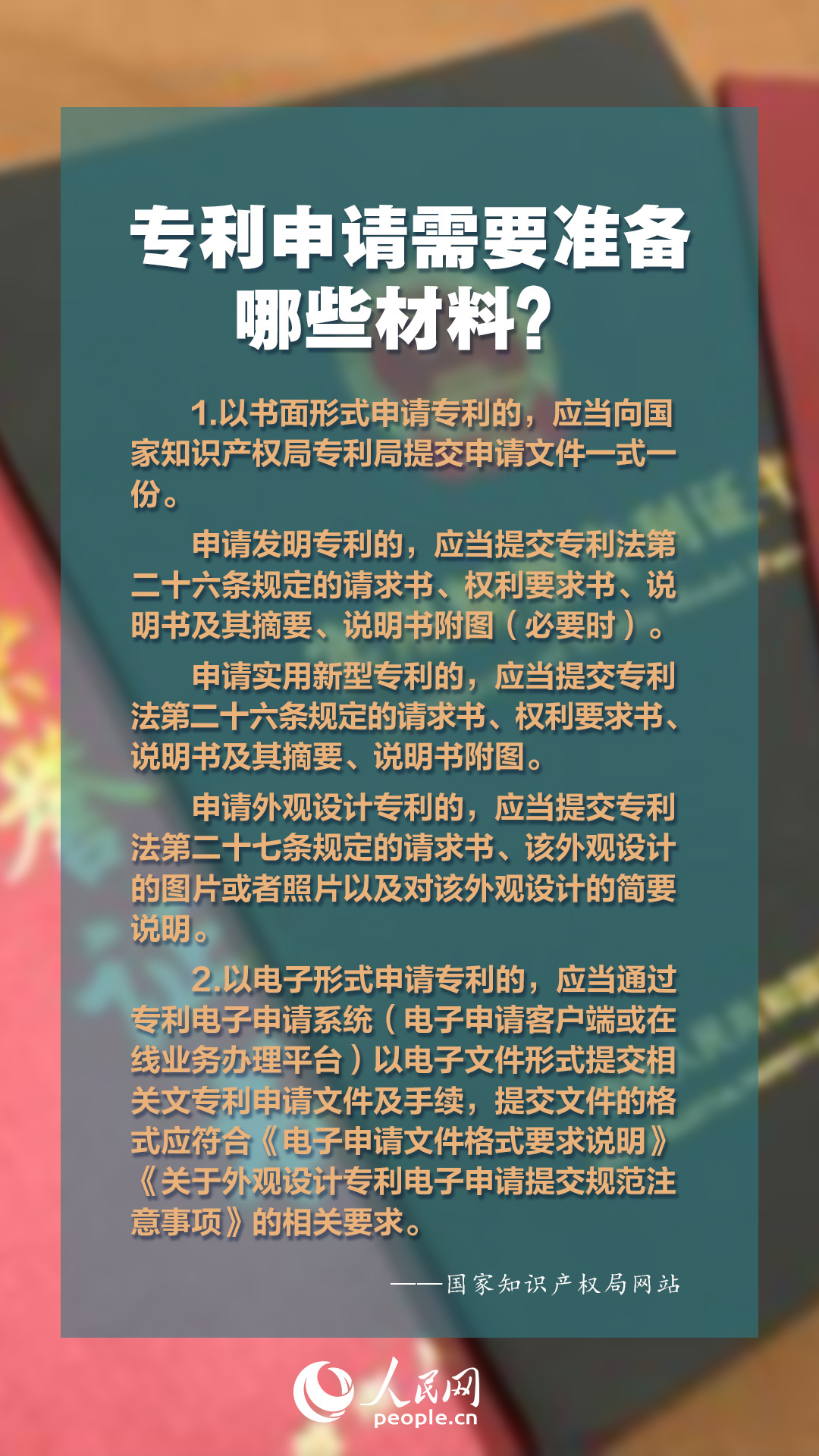 专利申请需要准备哪些材料？

1.以书面形式申请专利的，应当向国家知识产权局专利局提交申请文件一式一份。

申请发明专利的，应当提交专利法第二十六条规定的请求书、权利要求书、说明书及其摘要、说明书附图（必要时）。

申请实用新型专利的，应当提交专利法第二十六条规定的请求书、权利要求书、说明书及其摘要、说明书附图。

申请外观设计专利的，应当提交专利法第二十七条规定的请求书、该外观设计的图片或者照片以及对该外观设计的简要说明。

2.以电子形式申请专利的，应当通过专利电子申请系统（电子申请客户端或在线业务办理平台）以电子文件形式提交相关文专利申请文件及手续，提交文件的格式应符合《电子申请文件格式要求说明》《关于外观设计专利电子申请提交规范注意事项》的相关要求。

——国家知识产权局网站

人民网
people.cn